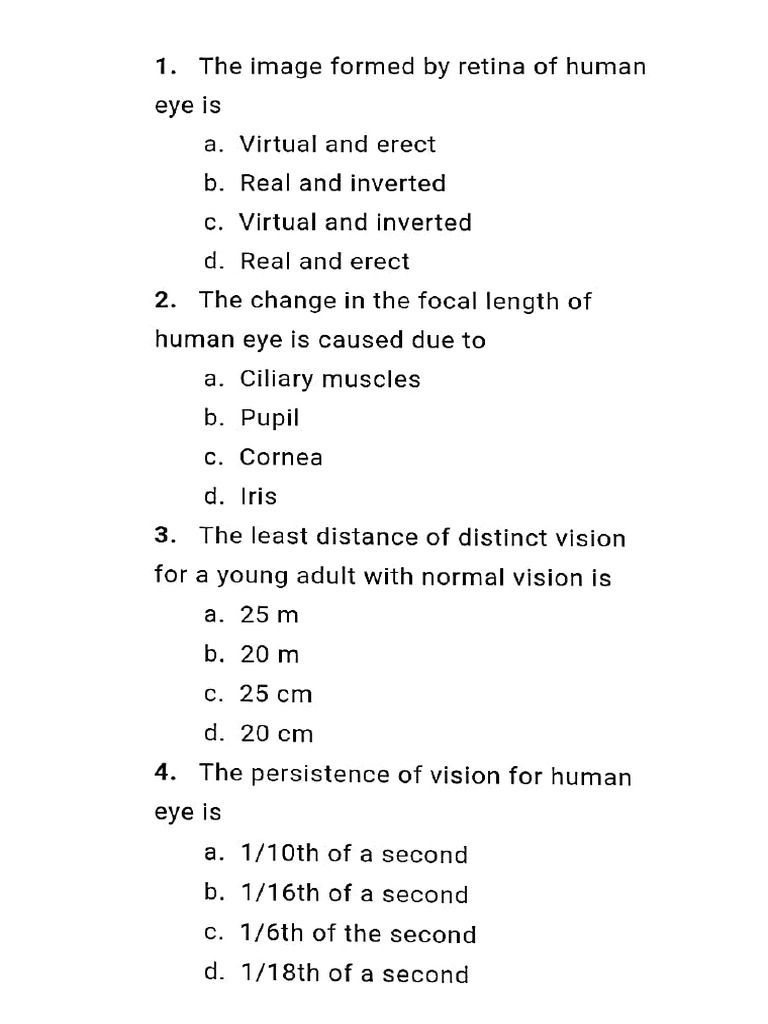 1. The image formed by retina of human eye is

a. Virtual and erect
b. Real and inverted
c. Virtual and inverted
d. Real and erect

2. The change in the focal length of human eye is caused due to

a. Ciliary muscles
b. Pupil
c. Cornea
d. Iris

3. The least distance of distinct vision for a young adult with normal vision is

a. 25 m
b. 20 m
c. 25 cm
d. 20 cm

4. The persistence of vision for human eye is

a. 1/10th of a second
b. 1/16th of a second
c. 1/6th of the second
d. 1/18th of a second